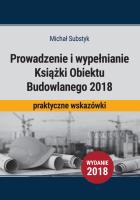 Michał Substyk

Prowadzenie i wypełnianie Książki Obiektu Budowlanego 2018

praktyczne wskazówki

WYDANIE 2018